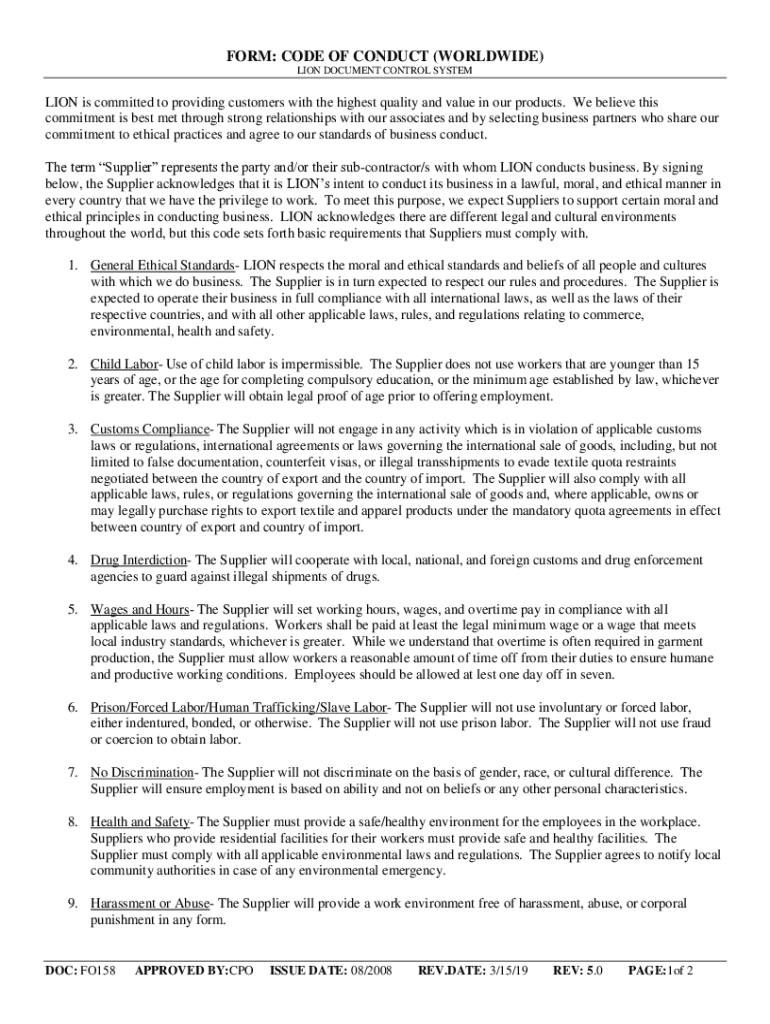 FORM: CODE OF CONDUCT (WORLDWIDE)
LION DOCUMENT CONTROL SYSTEM

LION is committed to providing customers with the highest quality and value in our products. We believe this commitment is best met through strong relationships with our associates and by selecting business partners who share our commitment to ethical practices and agree to our standards of business conduct.

The term "Supplier" represents the party and/or their sub-contractor/s with whom LION conducts business. By signing below, the Supplier acknowledges that it is LION's intent to conduct its business in a lawful, moral, and ethical manner in every country that we have the privilege to work. To meet this purpose, we expect Suppliers to support certain moral and ethical principles in conducting business. LION acknowledges there are different legal and cultural environments throughout the world, but this code sets forth basic requirements that Suppliers must comply with.

1. General Ethical Standards- LION respects the moral and ethical standards and beliefs of all people and cultures with which we do business. The Supplier is in turn expected to respect our rules and procedures. The Supplier is expected to operate their business in full compliance with all international laws, as well as the laws of their respective countries, and with all other applicable laws, rules, and regulations relating to commerce, environmental, health and safety.

2. Child Labor- Use of child labor is impermissible. The Supplier does not use workers that are younger than 15 years of age, or the age for completing compulsory education, or the minimum age established by law, whichever is greater. The Supplier will obtain legal proof of age prior to offering employment.

3. Customs Compliance- The Supplier will not engage in any activity which is in violation of applicable customs laws or regulations, international agreements or laws governing the international sale of goods, including, but not limited to false documentation, counterfeit visas, or illegal transshipments to evade textile quota restraints negotiated between the country of export and the country of import. The Supplier will also comply with all applicable laws, rules, or regulations governing the international sale of goods and, where applicable, owns or may legally purchase rights to export textile and apparel products under the mandatory quota agreements in effect between country of export and country of import.

4. Drug Interdiction- The Supplier will cooperate with local, national, and foreign customs and drug enforcement agencies to guard against illegal shipments of drugs.

5. Wages and Hours- The Supplier will set working hours, wages, and overtime pay in compliance with all applicable laws and regulations. Workers shall be paid at least the legal minimum wage or a wage that meets local industry standards, whichever is greater. While we understand that overtime is often required in garment production, the Supplier must allow workers a reasonable amount of time off from their duties to ensure humane and productive working conditions. Employees should be allowed at lest one day off in seven.

6. Prison/Forced Labor/Human Trafficking/Slave Labor- The Supplier will not use involuntary or forced labor, either indentured, bonded, or otherwise. The Supplier will not use prison labor. The Supplier will not use fraud or coercion to obtain labor.

7. No Discrimination- The Supplier will not discriminate on the basis of gender, race, or cultural difference. The Supplier will ensure employment is based on ability and not on beliefs or any other personal characteristics.

8. Health and Safety- The Supplier must provide a safe/healthy environment for the employees in the workplace. Suppliers who provide residential facilities for their workers must provide safe and healthy facilities. The Supplier must comply with all applicable environmental laws and regulations. The Supplier agrees to notify local community authorities in case of any environmental emergency.

9. Harassment or Abuse- The Supplier will provide a work environment free of harassment, abuse, or corporal punishment in any form.

DOC: FO158 APPROVED BY:CPO ISSUE DATE: 08/2008 REV.DATE: 3/15/19 REV: 5.0 PAGE:1of 2